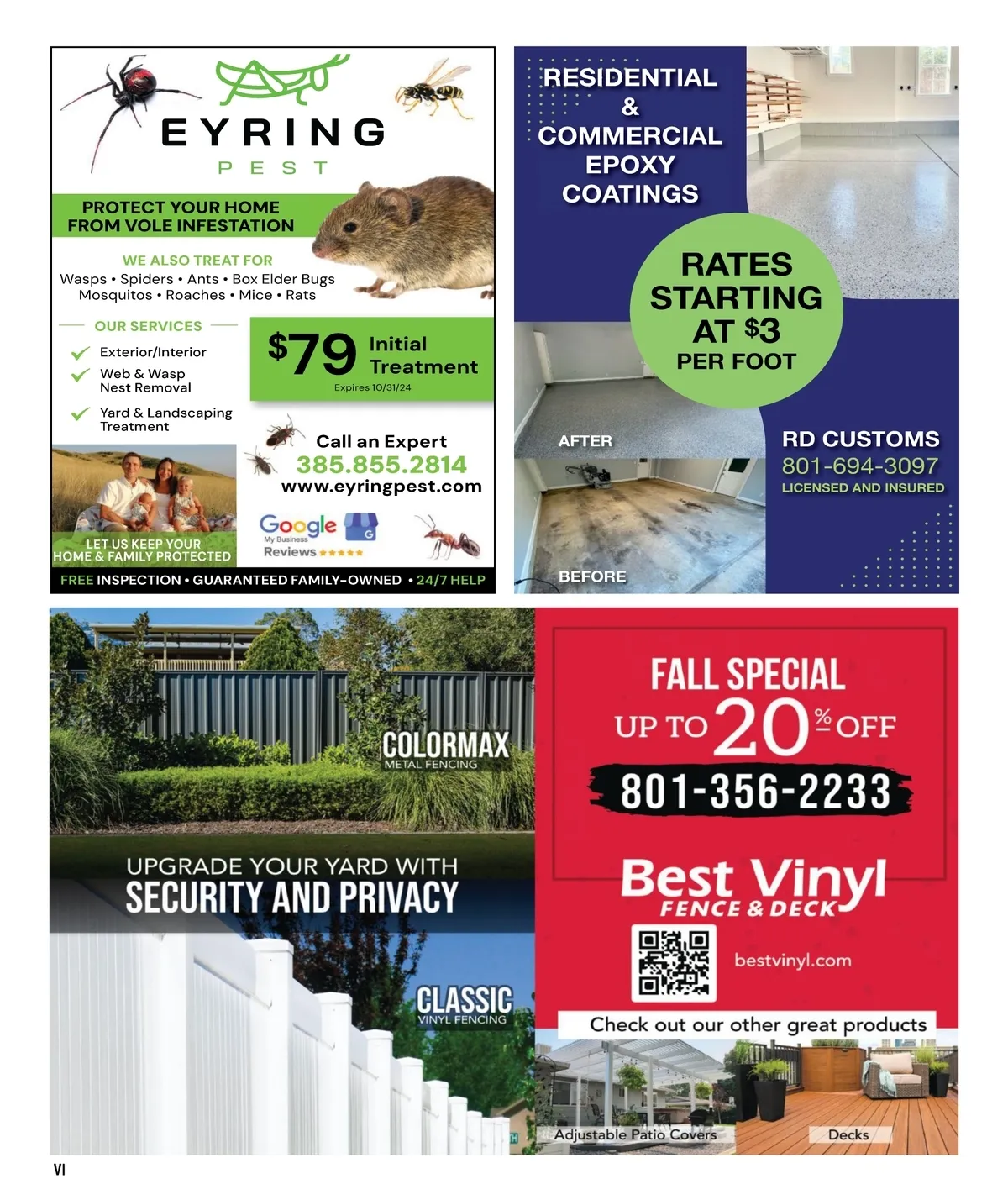 EYRING
PEST

PROTECT YOUR HOME FROM VOLE INFESTATION

WE ALSO TREAT FOR
Wasps • Spiders • Ants • Box Elder Bugs
Mosquitos • Roaches • Mice • Rats

OUR SERVICES
Exterior/Interior
Web & Wasp Nest Removal
Yard & Landscaping Treatment

$79 Initial Treatment
Expires 10/31/24

Call an Expert
385.855.2814
www.eyringpest.com

LET US KEEP YOUR HOME & FAMILY PROTECTED

Google My Business Reviews ★★★★★

FREE INSPECTION • GUARANTEED FAMILY-OWNED • 24/7 HELP

RESIDENTIAL & COMMERCIAL EPOXY COATINGS

RATES STARTING AT $3 PER FOOT

AFTER

BEFORE

RD CUSTOMS
801-694-3097
LICENSED AND INSURED

COLORMAX
METAL FENCING

UPGRADE YOUR YARD WITH
SECURITY AND PRIVACY

CLASSIC
VINYL FENCING

FALL SPECIAL
UP TO 20% OFF
801-356-2233

Best Vinyl
FENCE & DECK

bestvinyl.com

Check out our other great products

Adjustable Patio Covers

Decks

VI